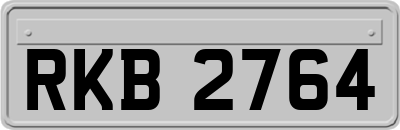 RKB 2764